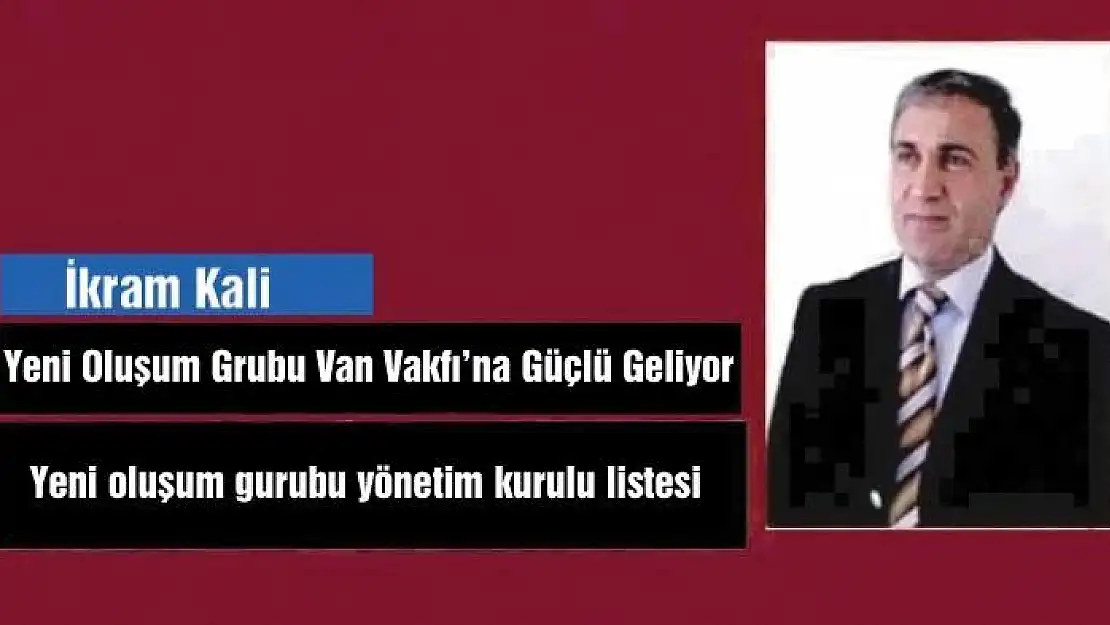 İkram Kali

Yeni Oluşum Grubu Van Vakfı'na Güçlü Geliyor

Yeni oluşum gurubu yönetim kurulu listesi